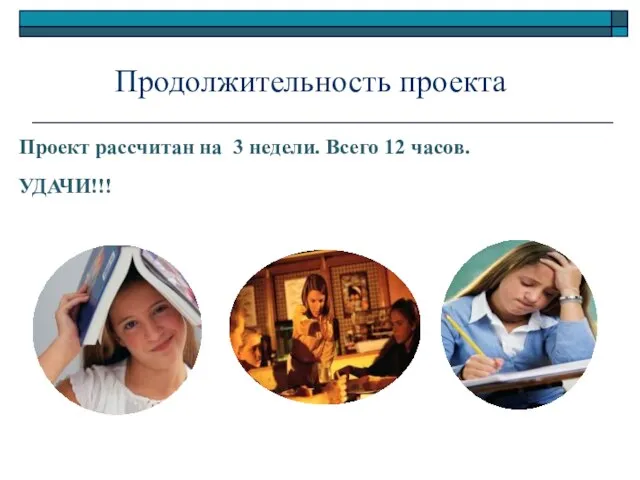 Продолжительность проекта

Проект рассчитан на 3 недели. Всего 12 часов.

УДАЧИ!!!